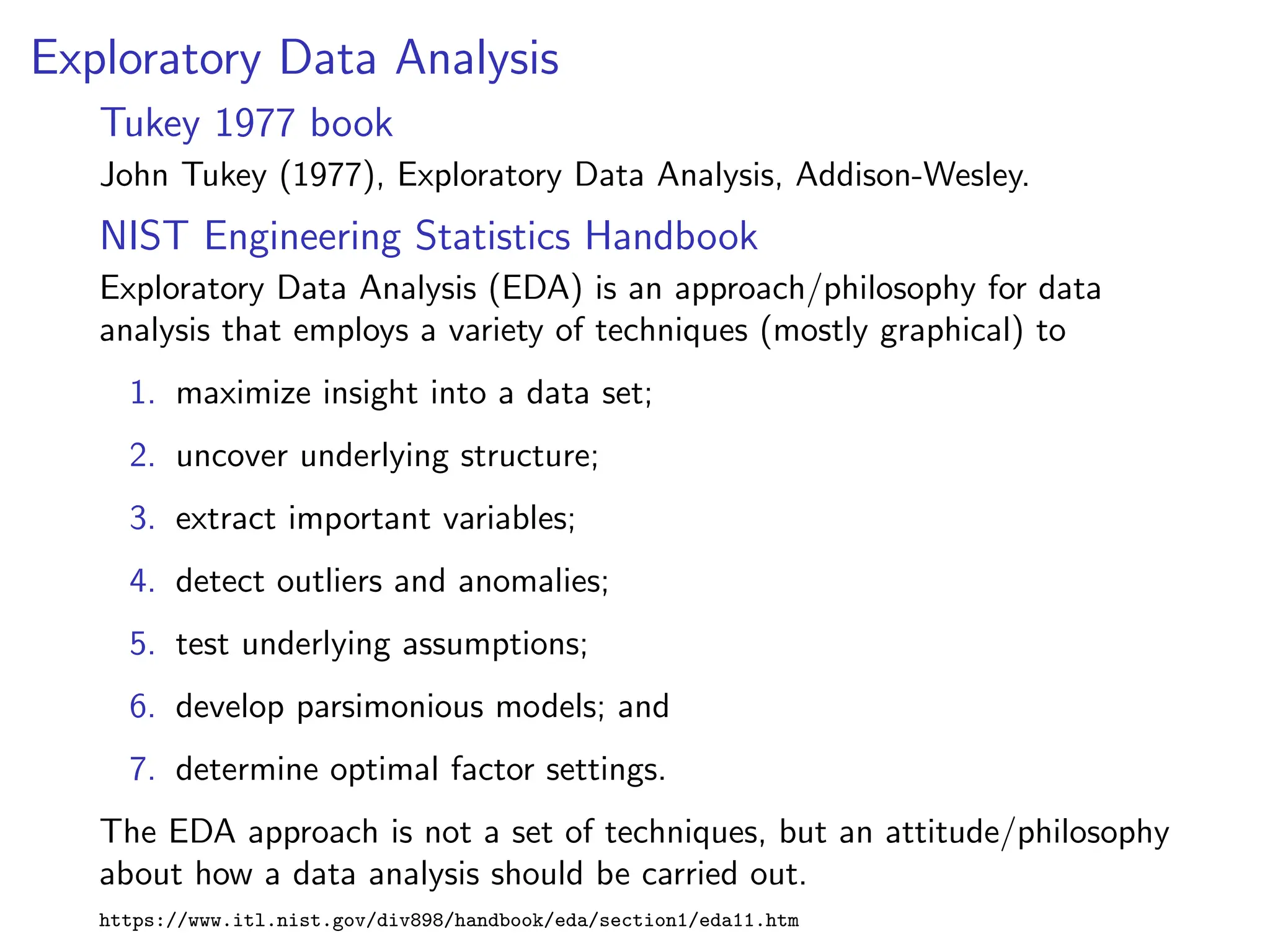 Exploratory Data Analysis

Tukey 1977 book

John Tukey (1977), Exploratory Data Analysis, Addison-Wesley.

NIST Engineering Statistics Handbook

Exploratory Data Analysis (EDA) is an approach/philosophy for data analysis that employs a variety of techniques (mostly graphical) to

1. maximize insight into a data set;
2. uncover underlying structure;
3. extract important variables;
4. detect outliers and anomalies;
5. test underlying assumptions;
6. develop parsimonious models; and
7. determine optimal factor settings.

The EDA approach is not a set of techniques, but an attitude/philosophy about how a data analysis should be carried out.

https://www.itl.nist.gov/div898/handbook/eda/section1/eda11.htm